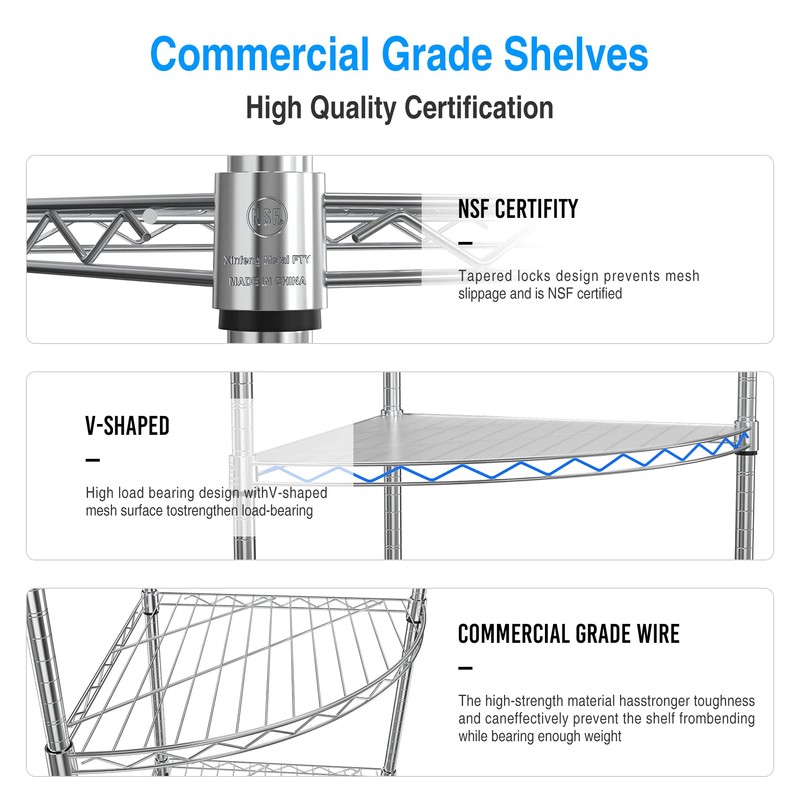 Commercial Grade Shelves

High Quality Certification

NSF

Xinfeng Metal FTY

MADE IN CHINA

NSF CERTIFITY

-

Tapered locks design prevents mesh slippage and is NSF certified

V-SHAPED

-

High load bearing design withV-shaped mesh surface tostrengthen load-bearing

COMMERCIAL GRADE WIRE

-

The high-strength material hasstronger toughness and caneffectively prevent the shelf frombending while bearing enough weight